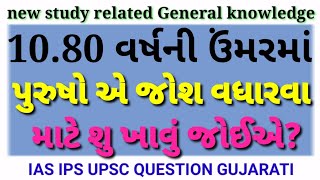 new study related General knowledge

10.80 વર્ષની ઉંમરમાં

પુરુષો એ જોશ વધારવા

માટે શુ ખાવું જોઈએ?

IAS IPS UPSC QUESTION GUJARATI